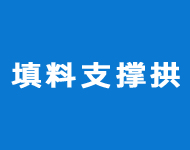 填料支撑拱